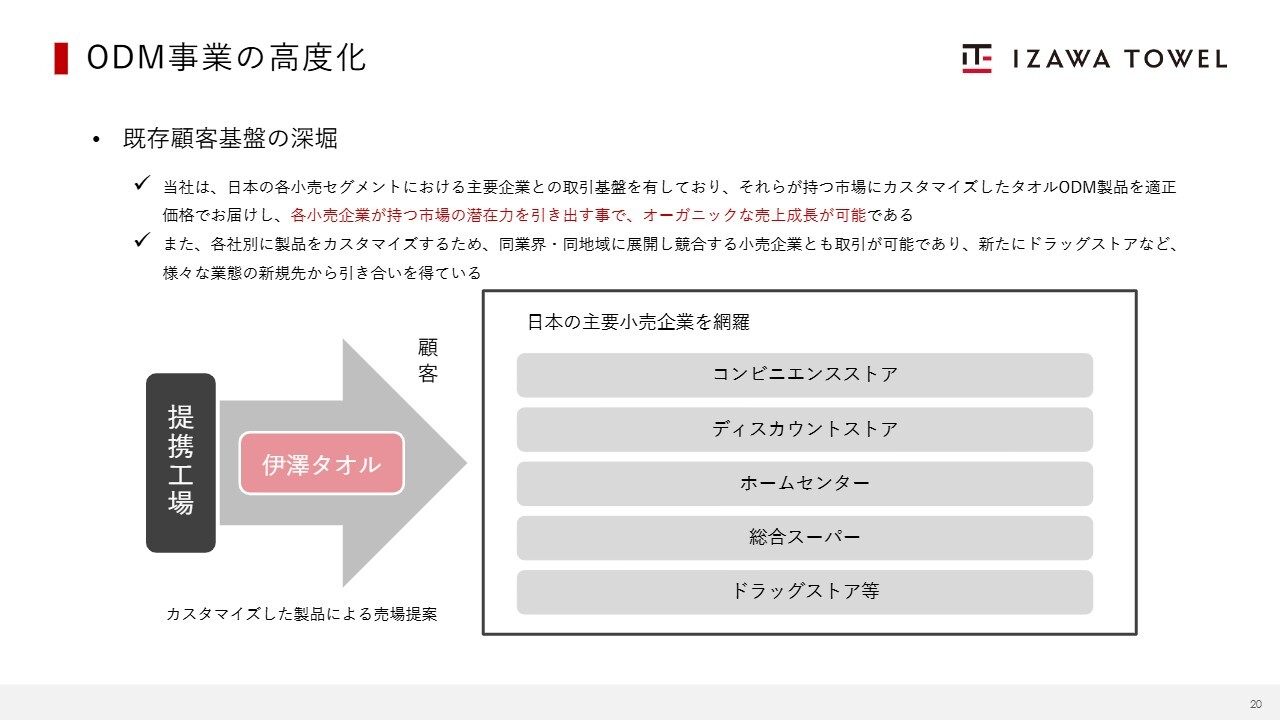 ODM事業の高度化

IZAWA TOWEL

• 既存顧客基盤の深堀

✓ 当社は、日本の各小売セグメントにおける主要企業との取引基盤を有しており、それらが持つ市場にカスタマイズしたタオルODM製品を適正価格でお届けし、各小売企業が持つ市場の潜在力を引き出す事で、オーガニックな売上成長が可能である

✓ また、各社別に製品をカスタマイズするため、同業界・同地域に展開し競合する小売企業とも取引が可能であり、新たにドラッグストアなど、様々な業態の新規先から引き合いを得ている

提携工場

伊澤タオル

顧客

カスタマイズした製品による売場提案

日本の主要小売企業を網羅

コンビニエンスストア

ディスカウントストア

ホームセンター

総合スーパー

ドラッグストア等

20